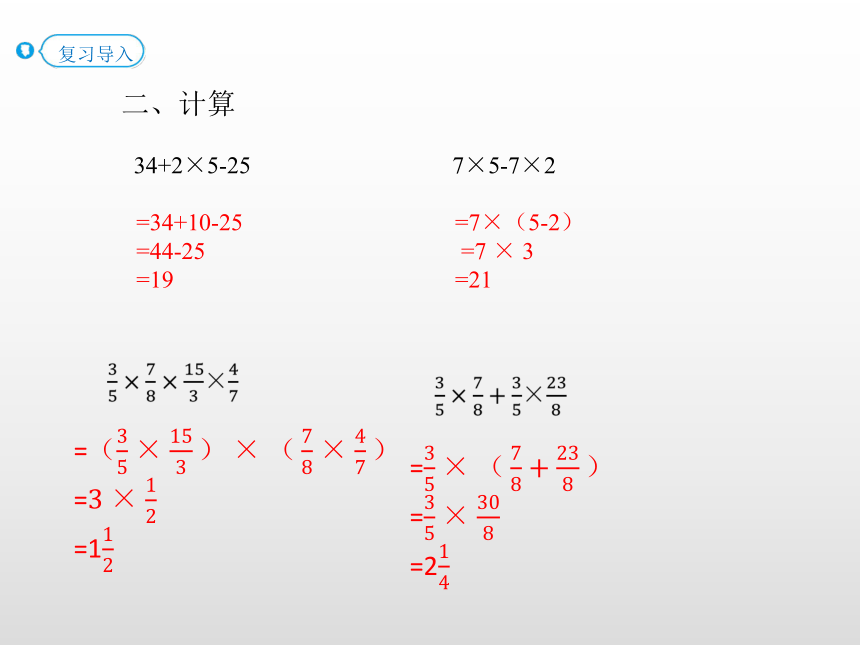 复习导入

二、计算

$34+2\times5-25$

$=34+10-25$
$=44-25$
$=19$

$7\times5-7\times2$

$=7\times(5-2)$
$=7\times3$
$=21$

$\frac{3}{5}\times\frac{7}{8}\times\frac{15}{3}\times\frac{4}{7}$

$=(\frac{3}{5}\times\frac{15}{3})\times(\frac{7}{8}\times\frac{4}{7})$
$=3\times\frac{1}{2}$
$=1\frac{1}{2}$

$\frac{3}{5}\times\frac{7}{8}+\frac{3}{5}\times\frac{23}{8}$

$=\frac{3}{5}\times(\frac{7}{8}+\frac{23}{8})$
$=\frac{3}{5}\times\frac{30}{8}$
$=2\frac{1}{4}$